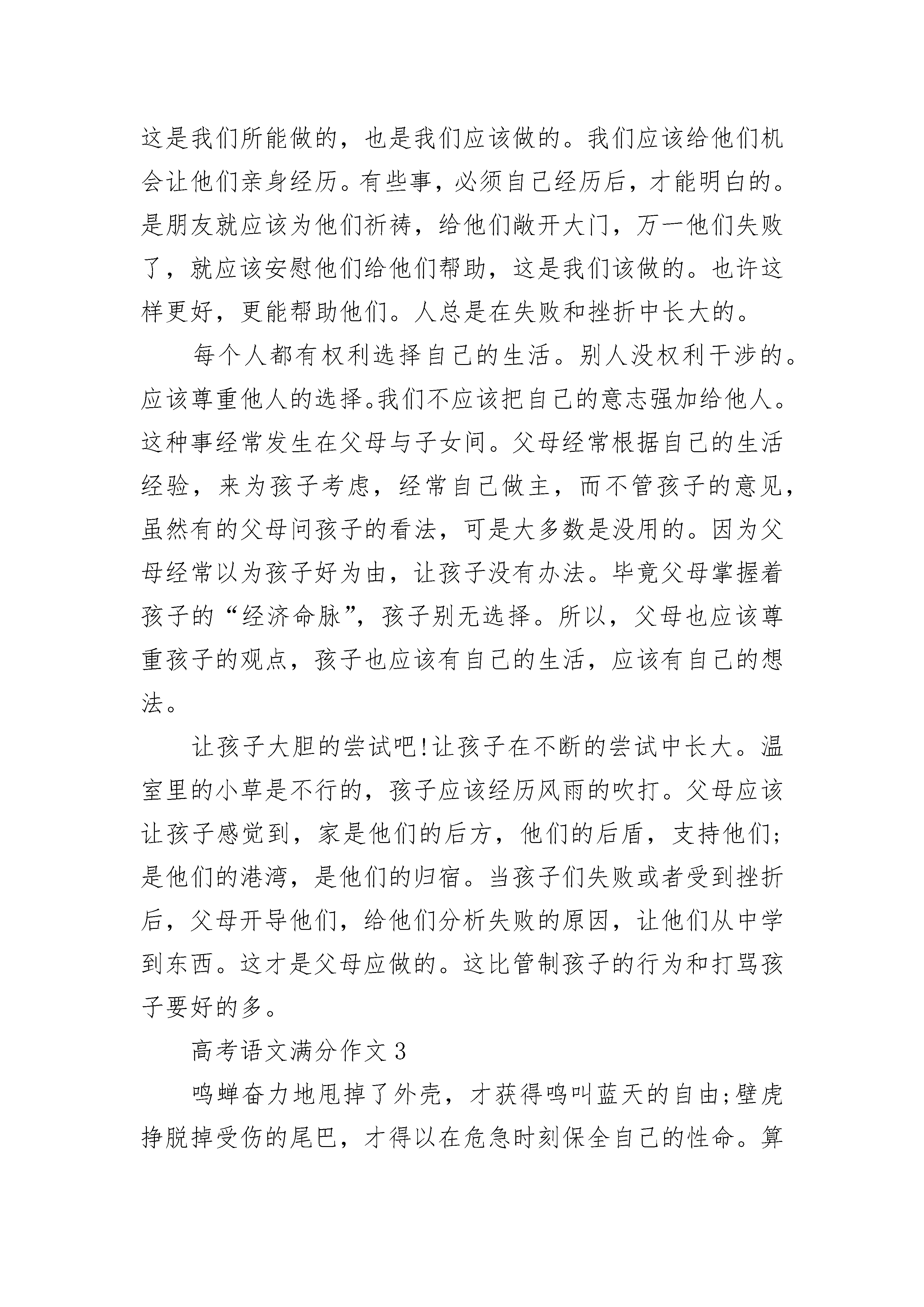 这是我们所能做的，也是我们应该做的。我们应该给他们机会让他们亲身经历。有些事，必须自己经历后，才能明白的。是朋友就应该为他们祈祷，给他们敞开大门，万一他们失败了，就应该安慰他们给他们帮助，这是我们该做的。也许这样更好，更能帮助他们。人总是在失败和挫折中长大的。

每个人都有权利选择自己的生活。别人没权利干涉的。应该尊重他人的选择。我们不应该把自己的意志强加给他人。这种事经常发生在父母与子女间。父母经常根据自己的生活经验，来为孩子考虑，经常自己做主，而不管孩子的意见，虽然有的父母问孩子的看法，可是大多数是没用的。因为父母经常以为孩子好为由，让孩子没有办法。毕竟父母掌握着孩子的“经济命脉”，孩子别无选择。所以，父母也应该尊重孩子的观点，孩子也应该有自己的生活，应该有自己的想法。

让孩子大胆的尝试吧!让孩子在不断的尝试中长大。温室里的小草是不行的，孩子应该经历风雨的吹打。父母应该让孩子感觉到，家是他们的后方，他们的后盾，支持他们;是他们的港湾，是他们的归宿。当孩子们失败或者受到挫折后，父母开导他们，给他们分析失败的原因，让他们从中学到东西。这才是父母应做的。这比管制孩子的行为和打骂孩子要好的多。

高考语文满分作文3

鸣蝉奋力地甩掉了外壳，才获得鸣叫蓝天的自由;壁虎挣脱掉受伤的尾巴，才得以在危急时刻保全自己的性命。算